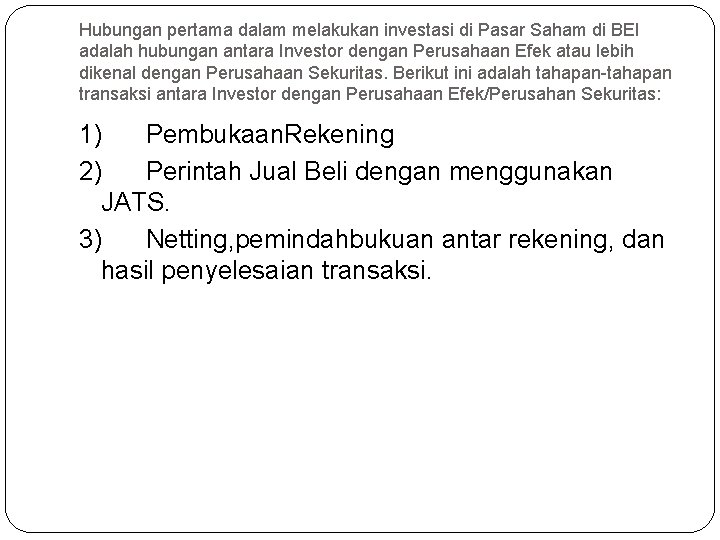 Hubungan pertama dalam melakukan investasi di Pasar Saham di BEI adalah hubungan antara Investor dengan Perusahaan Efek atau lebih dikenal dengan Perusahaan Sekuritas. Berikut ini adalah tahapan-tahapan transaksi antara Investor dengan Perusahaan Efek/Perusahan Sekuritas:

1) PembukaanRekening

2) Perintah Jual Beli dengan menggunakan JATS.

3) Netting,pemindahbukuan antar rekening, dan hasil penyelesaian transaksi.